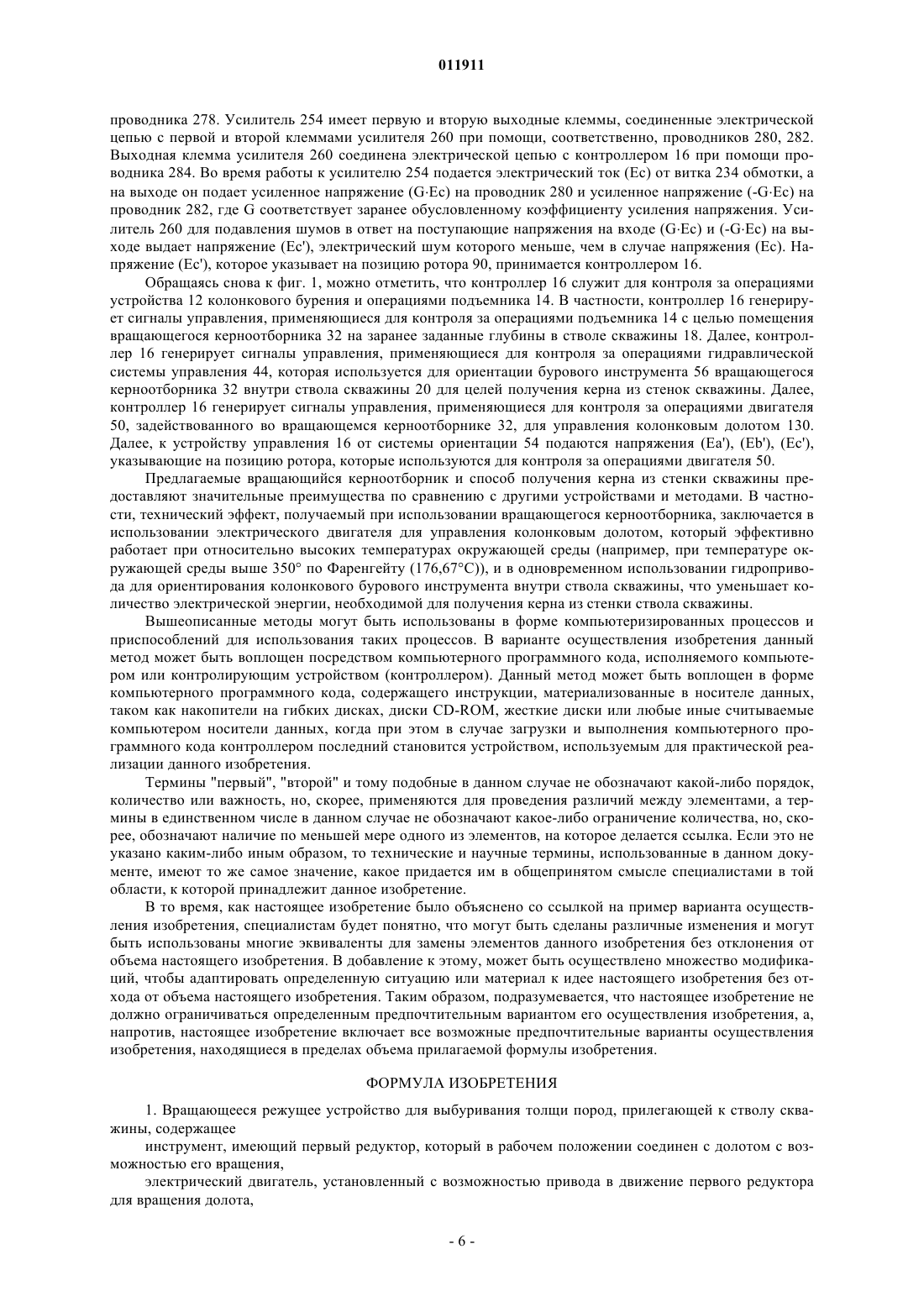 011911

проводника 278. Усилитель 254 имеет первую и вторую выходные клеммы, соединенные электрической цепью с первой и второй клеммами усилителя 260 при помощи, соответственно, проводников 280, 282. Выходная клемма усилителя 260 соединена электрической цепью с контроллером 16 при помощи проводника 284. Во время работы к усилителю 254 подается электрический ток (Ec) от витка 234 обмотки, а на выходе он подает усиленное напряжение (G·Ec) на проводник 280 и усиленное напряжение (-G·Ec) на проводник 282, где G соответствует заранее обусловленному коэффициенту усиления напряжения. Усилитель 260 для подавления шумов в ответ на поступающие напряжения на входе (G·Ec) и (-G·Ec) на выходе выдает напряжение (Ec'), электрический шум которого меньше, чем в случае напряжения (Ec). Напряжение (Ec'), которое указывает на позицию ротора 90, принимается контроллером 16.

Обращаясь снова к фиг. 1, можно отметить, что контроллер 16 служит для контроля за операциями устройства 12 колонкового бурения и операциями подъемника 14. В частности, контроллер 16 генерирует сигналы управления, применяющиеся для контроля за операциями подъемника 14 с целью помещения вращающегося керноотборника 32 на заранее заданные глубины в стволе скважины 18. Далее, контроллер 16 генерирует сигналы управления, применяющиеся для контроля за операциями гидравлической системы управления 44, которая используется для ориентации бурового инструмента 56 вращающегося керноотборника 32 внутри ствола скважины 20 для целей получения керна из стенок скважины. Далее, контроллер 16 генерирует сигналы управления, применяющиеся для контроля за операциями двигателя 50, задействованного во вращающемся керноотборнике 32, для управления колонковым долотом 130. Далее, к устройству управления 16 от системы ориентации 54 подаются напряжения (Ea'), (Eb'), (Ec'), указывающие на позицию ротора, которые используются для контроля за операциями двигателя 50.

Предлагаемые вращающийся керноотборник и способ получения керна из стенки скважины представляют значительные преимущества по сравнению с другими устройствами и методами. В частности, технический эффект, получаемый при использовании вращающегося керноотборника, заключается в использовании электрического двигателя для управления колонковым долотом, который эффективно работает при относительно высоких температурах окружающей среды (например, при температуре окружающей среды выше 350° по Фаренгейту (176,67°C)), и в одновременном использовании гидропривода для ориентирования колонкового бурового инструмента внутри ствола скважины, что уменьшает количество электрической энергии, необходимой для получения керна из стенки ствола скважины.

Вышеописанные методы могут быть использованы в форме компьютеризированных процессов и приспособлений для использования таких процессов. В варианте осуществления изобретения данный метод может быть воплощен посредством компьютерного программного кода, исполняемого компьютером или контролирующим устройством (контроллером). Данный метод может быть воплощен в форме компьютерного программного кода, содержащего инструкции, материализованные в носителе данных, таком как накопители на гибких дисках, диски CD-ROM, жесткие диски или любые иные считываемые компьютером носители данных, когда при этом в случае загрузки и выполнения компьютерного программного кода контроллером последний становится устройством, используемым для практической реализации данного изобретения.

Термины "первый", "второй" и тому подобные в данном случае не обозначают какой-либо порядок, количество или важность, но, скорее, применяются для проведения различий между элементами, а термины в единственном числе в данном случае не обозначают какое-либо ограничение количества, но, скорее, обозначают наличие по меньшей мере одного из элементов, на которое делается ссылка. Если это не указано каким-либо иным образом, то технические и научные термины, использованные в данном документе, имеют то же самое значение, какое придается им в общепринятом смысле специалистами в той области, к которой принадлежит данное изобретение.

В то время, как настоящее изобретение было объяснено со ссылкой на пример варианта осуществления изобретения, специалистам будет понятно, что могут быть сделаны различные изменения и могут быть использованы многие эквиваленты для замены элементов данного изобретения без отклонения от объема настоящего изобретения. В добавление к этому, может быть осуществлено множество модификаций, чтобы адаптировать определенную ситуацию или материал к идее настоящего изобретения без отхода от объема настоящего изобретения. Таким образом, подразумевается, что настоящее изобретение не должно ограничиваться определенным предпочтительным вариантом его осуществления изобретения, а, напротив, настоящее изобретение включает все возможные предпочтительные варианты осуществления изобретения, находящиеся в пределах объема прилагаемой формулы изобретения.

ФОРМУЛА ИЗОБРЕТЕНИЯ

1. Вращающееся режущее устройство для выбуривания толщи пород, прилегающей к стволу скважины, содержащее

инструмент, имеющий первый редуктор, который в рабочем положении соединен с долотом с возможностью его вращения,

электрический двигатель, установленный с возможностью привода в движение первого редуктора для вращения долота,

- 6 -